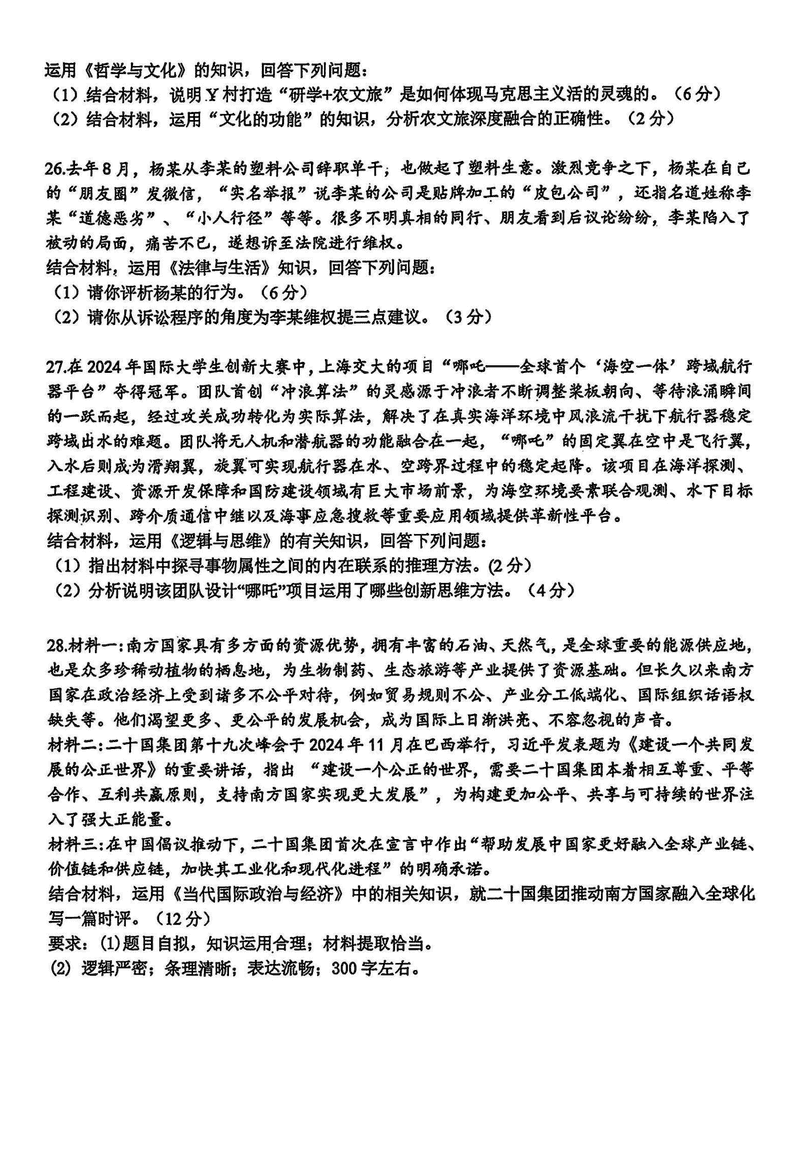 运用《哲学与文化》的知识，回答下列问题：
（1）结合材料，说明Y村打造“研学+农文旅”是如何体现马克思主义活的灵魂的。（6分）
（2）结合材料，运用“文化的功能”的知识，分析农文旅深度融合的正确性。（2分）

26.去年8月，杨某从李某的塑料公司辞职单干，也做起了塑料生意。激烈竞争之下，杨某在自己的“朋友圈”发微信，“实名举报”说李某的公司是贴牌加工的“皮包公司”，还指名道姓称李某“道德恶劣”、“小人行径”等等。很多不明真相的同行、朋友看到后议论纷纷，李某陷入了被动的局面，痛苦不已，遂想诉至法院进行维权。
结合材料，运用《法律与生活》知识，回答下列问题：
（1）请你评析杨某的行为。（6分）
（2）请你从诉讼程序的角度为李某维权提三点建议。（3分）

27.在2024年国际大学生创新大赛中，上海交大的项目“哪吒——全球首个‘海空一体’跨域航行器平台”夺得冠军。团队首创“冲浪算法”的灵感源于冲浪者不断调整桨板朝向、等待浪涌瞬间的一跃而起，经过攻关成功转化为实际算法，解决了在真实海洋环境中风浪流干扰下航行器稳定跨域出水的难题。团队将无人机和潜航器的功能融合在一起，“哪吒”的固定翼在空中是飞行翼，入水后则成为滑翔翼，旋翼可实现航行器在水、空跨界过程中的稳定起降。该项目在海洋探测、工程建设、资源开发保障和国防建设领域有巨大市场前景，为海空环境要素联合观测、水下目标探测识别、跨介质通信中继以及海事应急搜救等重要应用领域提供革新性平台。
结合材料，运用《逻辑与思维》的有关知识，回答下列问题：
（1）指出材料中探寻事物属性之间的内在联系的推理方法。(2分)
（2）分析说明该团队设计“哪吒”项目运用了哪些创新思维方法。（4分）

28.材料一:南方国家具有多方面的资源优势，拥有丰富的石油、天然气，是全球重要的能源供应地，也是众多珍稀动植物的栖息地，为生物制药、生态旅游等产业提供了资源基础。但长久以来南方国家在政治经济上受到诸多不公平对待，例如贸易规则不公、产业分工低端化、国际组织话语权缺失等。他们渴望更多、更公平的发展机会，成为国际上日渐洪亮、不容忽视的声音。
材料二:二十国集团第十九次峰会于2024年11月在巴西举行，习近平发表题为《建设一个共同发展的公正世界》的重要讲话，指出“建设一个公正的世界，需要二十国集团本着相互尊重、平等合作、互利共赢原则，支持南方国家实现更大发展”，为构建更加公平、共享与可持续的世界注入了强大正能量。
材料三:在中国倡议推动下，二十国集团首次在宣言中作出“帮助发展中国家更好融入全球产业链、价值链和供应链，加快其工业化和现代化进程”的明确承诺。
结合材料，运用《当代国际政治与经济》中的相关知识，就二十国集团推动南方国家融入全球化写一篇时评。（12分）
要求：(1)题目自拟，知识运用合理；材料提取恰当。
(2) 逻辑严密；条理清晰；表达流畅；300字左右。